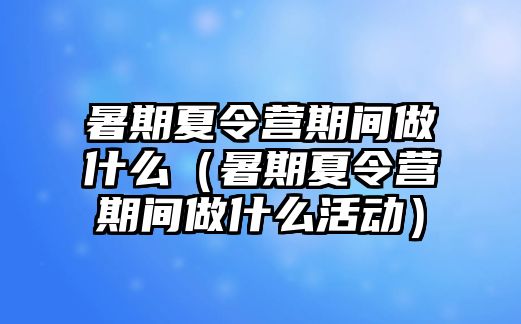 暑期夏令营期间做什么（暑期夏令营期间做什么活动）